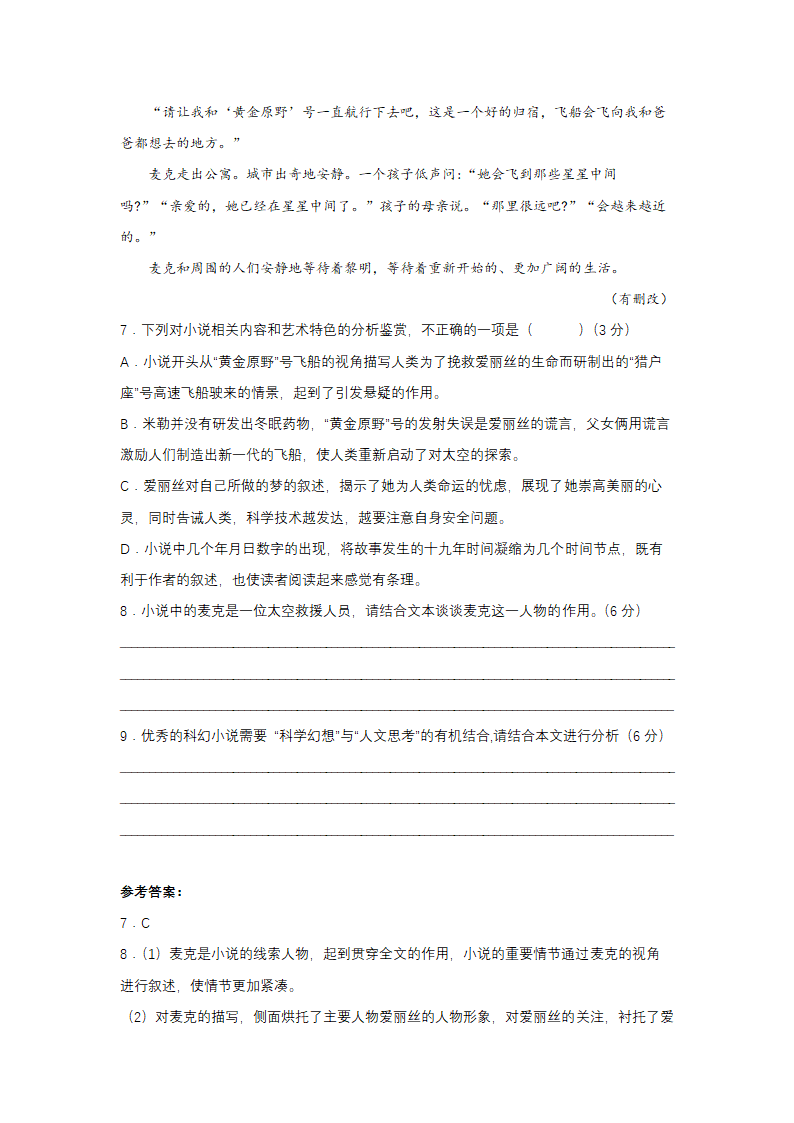 “请让我和‘黄金原野’号一直航行下去吧，这是一个好的归宿，飞船会飞向我和爸爸都想去的地方。”

麦克走出公寓。城市出奇地安静。一个孩子低声问：“她会飞到那些星星中间吗？”“亲爱的，她已经在星星中间了。”孩子的母亲说。“那里很远吧？”“会越来越近的。”

麦克和周围的人们安静地等待着黎明，等待着重新开始的、更加广阔的生活。

（有删改）

7．下列对小说相关内容和艺术特色的分析鉴赏，不正确的一项是（　　）（3 分）

A．小说开头从“黄金原野”号飞船的视角描写人类为了挽救爱丽丝的生命而研制出的“猎户座”号高速飞船驶来的情景，起到了引发悬疑的作用。

B．米勒并没有研发出冬眠药物，“黄金原野”号的发射失误是爱丽丝的谎言，父女俩用谎言激励人们制造出新一代的飞船，使人类重新启动了对太空的探索。

C．爱丽丝对自己所做的梦的叙述，揭示了她为人类命运的忧虑，展现了她崇高美丽的心灵，同时告诫人类，科学技术越发达，越要注意自身安全问题。

D．小说中几个年月日数字的出现，将故事发生的十九年时间凝缩为几个时间节点，既有利于作者的叙述，也使读者阅读起来感觉有条理。

8．小说中的麦克是一位太空救援人员，请结合文本谈谈麦克这一人物的作用。（6 分）

9．优秀的科幻小说需要 “科学幻想”与“人文思考”的有机结合,请结合本文进行分析（6 分）

参考答案：

7．C

8．（1）麦克是小说的线索人物，起到贯穿全文的作用，小说的重要情节通过麦克的视角进行叙述，使情节更加紧凑。

（2）对麦克的描写，侧面烘托了主要人物爱丽丝的人物形象，对爱丽丝的关注，衬托了爱